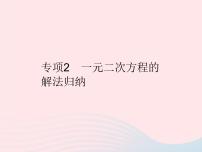 专项2　一元二次方程的解法归纳